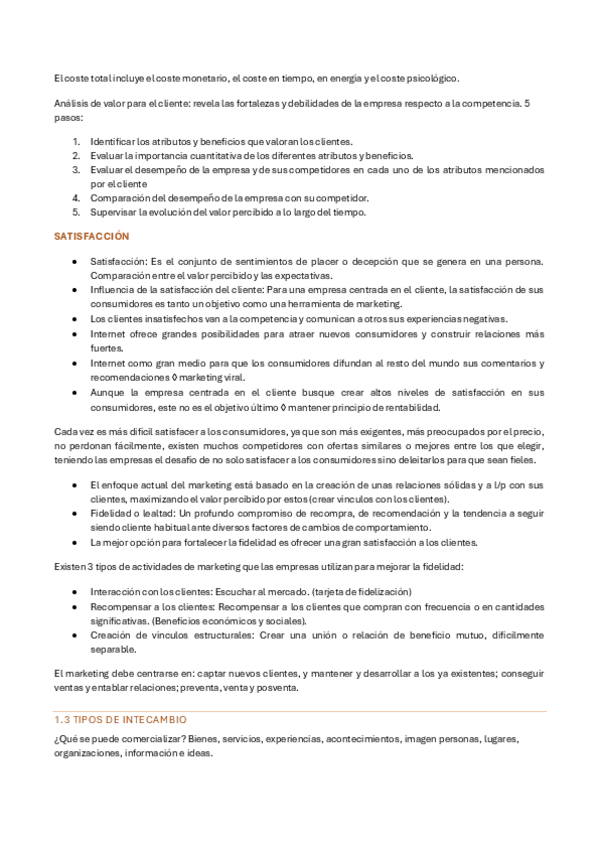 El coste total incluye el coste monetario, el coste en tiempo, en energía y el coste psicológico.

Análisis de valor para el cliente: revela las fortalezas y debilidades de la empresa respecto a la competencia. 5 pasos:

1. Identificar los atributos y beneficios que valoran los clientes.
2. Evaluar la importancia cuantitativa de los diferentes atributos y beneficios.
3. Evaluar el desempeño de la empresa y de sus competidores en cada uno de los atributos mencionados por el cliente
4. Comparación del desempeño de la empresa con su competidor.
5. Supervisar la evolución del valor percibido a lo largo del tiempo.

SATISFACCIÓN

- Satisfacción: Es el conjunto de sentimientos de placer o decepción que se genera en una persona. Comparación entre el valor percibido y las expectativas.
- Influencia de la satisfacción del cliente: Para una empresa centrada en el cliente, la satisfacción de sus consumidores es tanto un objetivo como una herramienta de marketing.
- Los clientes insatisfechos van a la competencia y comunican a otros sus experiencias negativas.
- Internet ofrece grandes posibilidades para atraer nuevos consumidores y construir relaciones más fuertes.
- Internet como gran medio para que los consumidores difundan al resto del mundo sus comentarios y recomendaciones ◊ marketing viral.
- Aunque la empresa centrada en el cliente busque crear altos niveles de satisfacción en sus consumidores, este no es el objetivo último ◊ mantener principio de rentabilidad.

Cada vez es más difícil satisfacer a los consumidores, ya que son más exigentes, más preocupados por el precio, no perdonan fácilmente, existen muchos competidores con ofertas similares o mejores entre los que elegir, teniendo las empresas el desafío de no solo satisfacer a los consumidores sino deleitarlos para que sean fieles.

- El enfoque actual del marketing está basado en la creación de unas relaciones sólidas y a l/p con sus clientes, maximizando el valor percibido por estos (crear vínculos con los clientes).
- Fidelidad o lealtad: Un profundo compromiso de recompra, de recomendación y la tendencia a seguir siendo cliente habitual ante diversos factores de cambios de comportamiento.
- La mejor opción para fortalecer la fidelidad es ofrecer una gran satisfacción a los clientes.

Existen 3 tipos de actividades de marketing que las empresas utilizan para mejorar la fidelidad:

- Interacción con los clientes: Escuchar al mercado. (tarjeta de fidelización)
- Recompensar a los clientes: Recompensar a los clientes que compran con frecuencia o en cantidades significativas. (Beneficios económicos y sociales).
- Creación de vínculos estructurales: Crear una unión o relación de beneficio mutuo, difícilmente separable.

El marketing debe centrarse en: captar nuevos clientes, y mantener y desarrollar a los ya existentes; conseguir ventas y entablar relaciones; preventa, venta y posventa.

1.3 TIPOS DE INTECAMBIO

¿Qué se puede comercializar? Bienes, servicios, experiencias, acontecimientos, imagen personas, lugares, organizaciones, información e ideas.